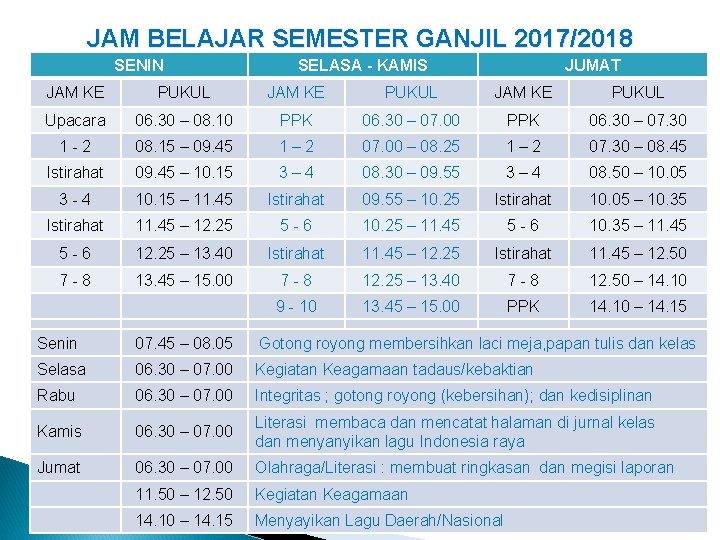 JAM BELAJAR SEMESTER GANJIL 2017/2018

| SENIN | | SELASA - KAMIS | | JUMAT | |
|---|---|---|---|---|---|
| JAM KE | PUKUL | JAM KE | PUKUL | JAM KE | PUKUL |
| Upacara | 06.30 – 08.10 | PPK | 06.30 – 07.00 | PPK | 06.30 – 07.30 |
| 1 - 2 | 08.15 – 09.45 | 1 – 2 | 07.00 – 08.25 | 1 – 2 | 07.30 – 08.45 |
| Istirahat | 09.45 – 10.15 | 3 – 4 | 08.30 – 09.55 | 3 – 4 | 08.50 – 10.05 |
| 3 - 4 | 10.15 – 11.45 | Istirahat | 09.55 – 10.25 | Istirahat | 10.05 – 10.35 |
| Istirahat | 11.45 – 12.25 | 5 - 6 | 10.25 – 11.45 | 5 - 6 | 10.35 – 11.45 |
| 5 - 6 | 12.25 – 13.40 | Istirahat | 11.45 – 12.25 | Istirahat | 11.45 – 12.50 |
| 7 - 8 | 13.45 – 15.00 | 7 - 8 | 12.25 – 13.40 | 7 - 8 | 12.50 – 14.10 |
| | | 9 - 10 | 13.45 – 15.00 | PPK | 14.10 – 14.15 |

| | | |
|---|---|---|
| Senin | 07.45 – 08.05 | Gotong royong membersihkan laci meja,papan tulis dan kelas |
| Selasa | 06.30 – 07.00 | Kegiatan Keagamaan tadaus/kebaktian |
| Rabu | 06.30 – 07.00 | Integritas ; gotong royong (kebersihan); dan kedisiplinan |
| Kamis | 06.30 – 07.00 | Literasi membaca dan mencatat halaman di jurnal kelas dan menyanyikan lagu Indonesia raya |
| Jumat | 06.30 – 07.00 | Olahraga/Literasi : membuat ringkasan dan megisi laporan |
| | 11.50 – 12.50 | Kegiatan Keagamaan |
| | 14.10 – 14.15 | Menyayikan Lagu Daerah/Nasional |